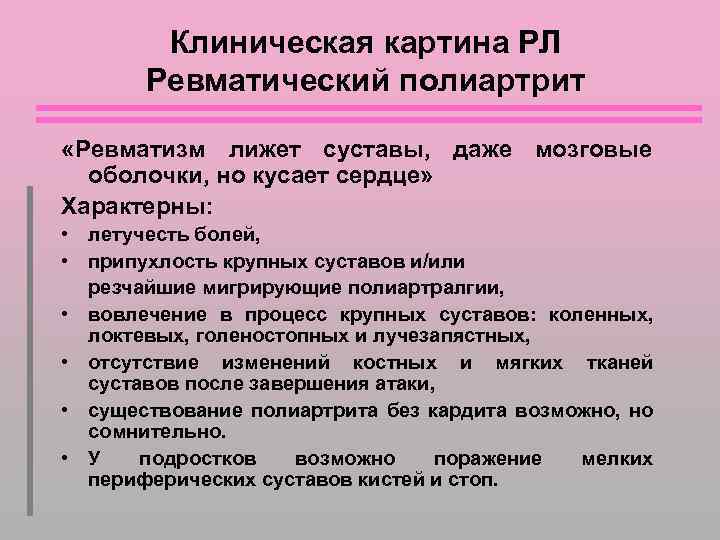 Клиническая картина РЛ
Ревматический полиартрит

«Ревматизм лижет суставы, даже мозговые оболочки, но кусает сердце»

Характерны:

• летучесть болей,
• припухлость крупных суставов и/или резчайшие мигрирующие полиартралгии,
• вовлечение в процесс крупных суставов: коленных, локтевых, голеностопных и лучезапястных,
• отсутствие изменений костных и мягких тканей суставов после завершения атаки,
• существование полиартрита без кардита возможно, но сомнительно.
• У подростков возможно поражение мелких периферических суставов кистей и стоп.